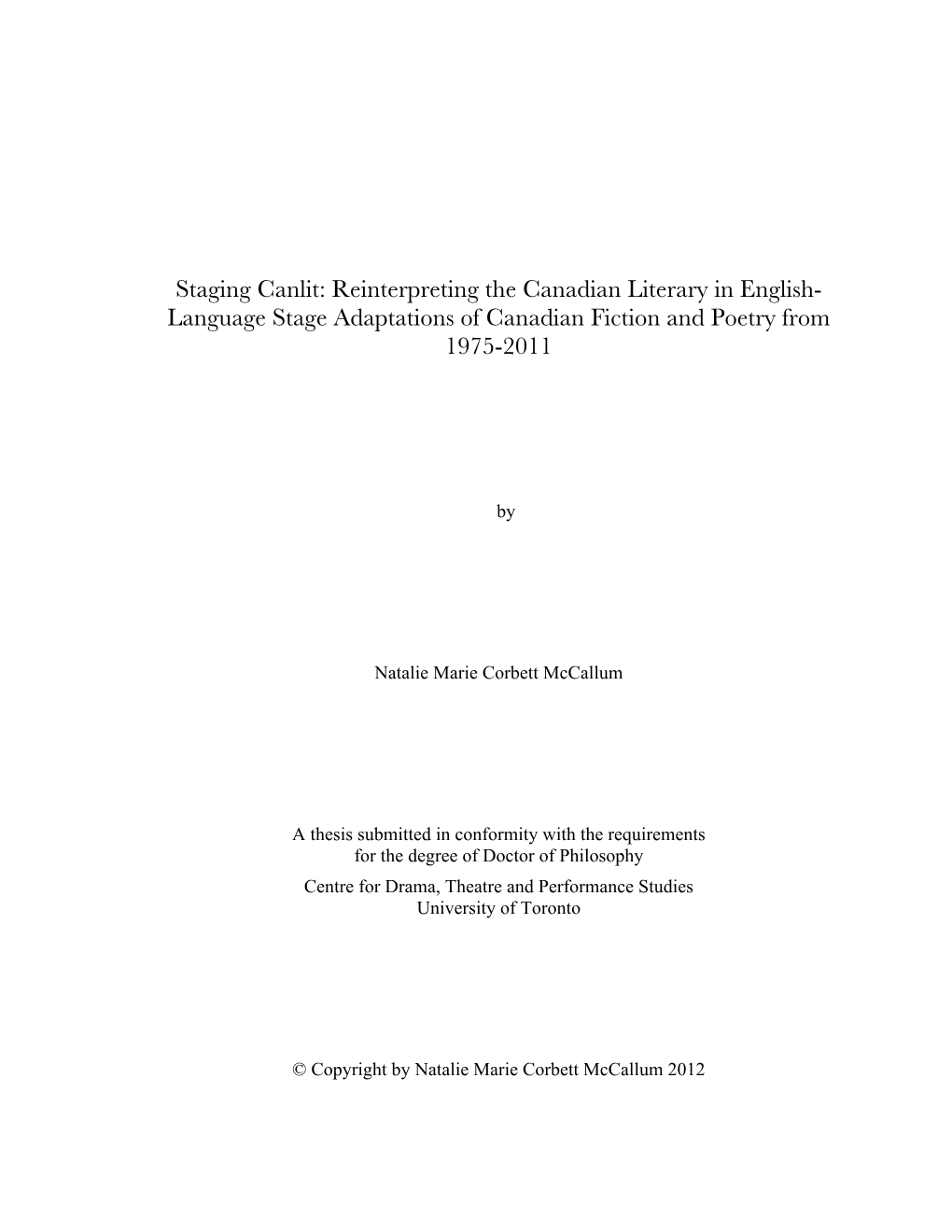 Staging Canlit: Reinterpreting the Canadian Literary in English-Language Stage Adaptations of Canadian Fiction and Poetry from 1975-2011

by

Natalie Marie Corbett McCallum

A thesis submitted in conformity with the requirements for the degree of Doctor of Philosophy
Centre for Drama, Theatre and Performance Studies
University of Toronto

© Copyright by Natalie Marie Corbett McCallum 2012